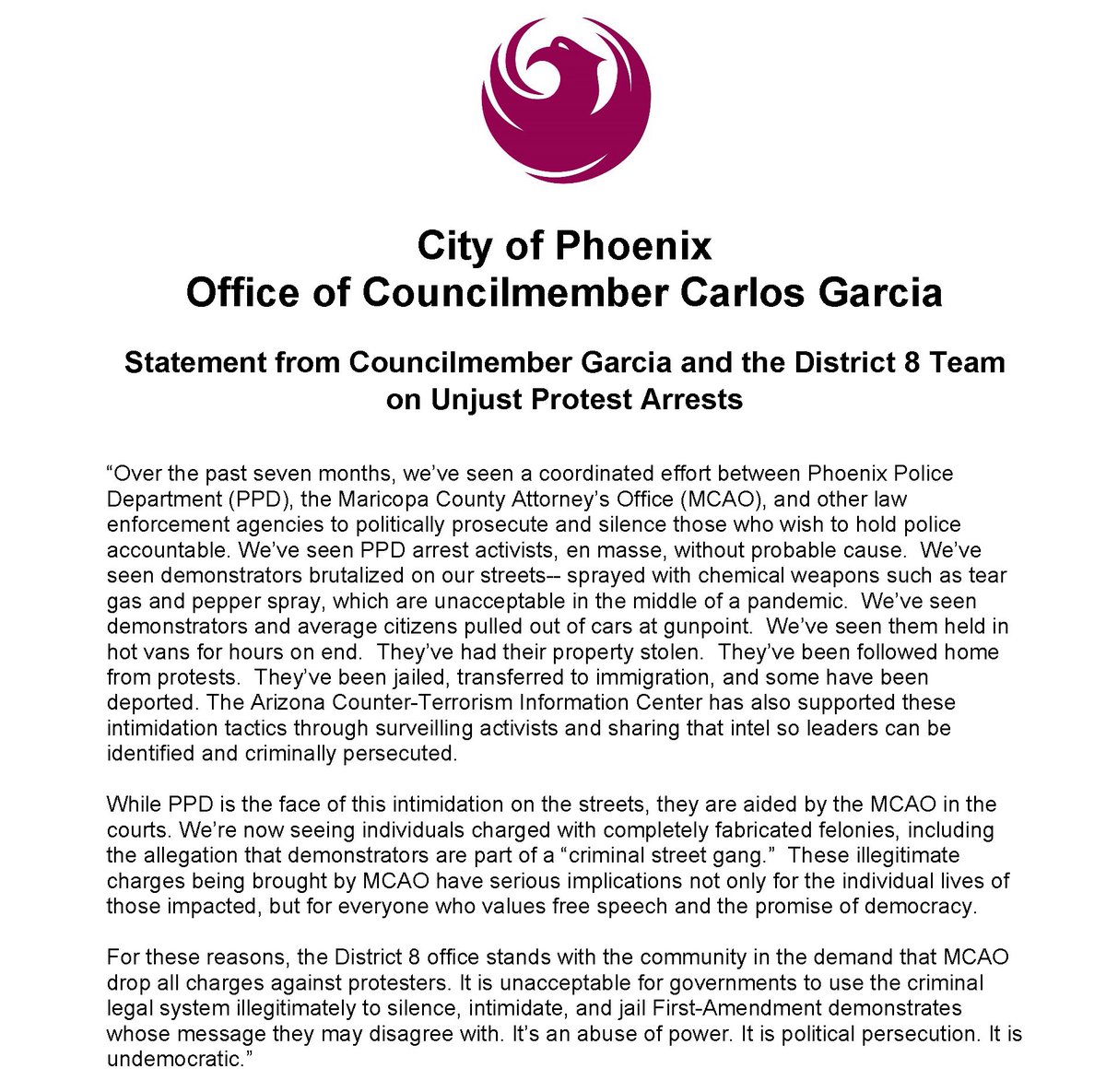 City of Phoenix
Office of Councilmember Carlos Garcia

Statement from Councilmember Garcia and the District 8 Team on Unjust Protest Arrests

“Over the past seven months, we’ve seen a coordinated effort between Phoenix Police Department (PPD), the Maricopa County Attorney’s Office (MCAO), and other law enforcement agencies to politically prosecute and silence those who wish to hold police accountable. We’ve seen PPD arrest activists, en masse, without probable cause. We’ve seen demonstrators brutalized on our streets-- sprayed with chemical weapons such as tear gas and pepper spray, which are unacceptable in the middle of a pandemic. We’ve seen demonstrators and average citizens pulled out of cars at gunpoint. We’ve seen them held in hot vans for hours on end. They’ve had their property stolen. They’ve been followed home from protests. They’ve been jailed, transferred to immigration, and some have been deported. The Arizona Counter-Terrorism Information Center has also supported these intimidation tactics through surveilling activists and sharing that intel so leaders can be identified and criminally persecuted.

While PPD is the face of this intimidation on the streets, they are aided by the MCAO in the courts. We’re now seeing individuals charged with completely fabricated felonies, including the allegation that demonstrators are part of a “criminal street gang.” These illegitimate charges being brought by MCAO have serious implications not only for the individual lives of those impacted, but for everyone who values free speech and the promise of democracy.

For these reasons, the District 8 office stands with the community in the demand that MCAO drop all charges against protesters. It is unacceptable for governments to use the criminal legal system illegitimately to silence, intimidate, and jail First-Amendment demonstrates whose message they may disagree with. It’s an abuse of power. It is political persecution. It is undemocratic.”